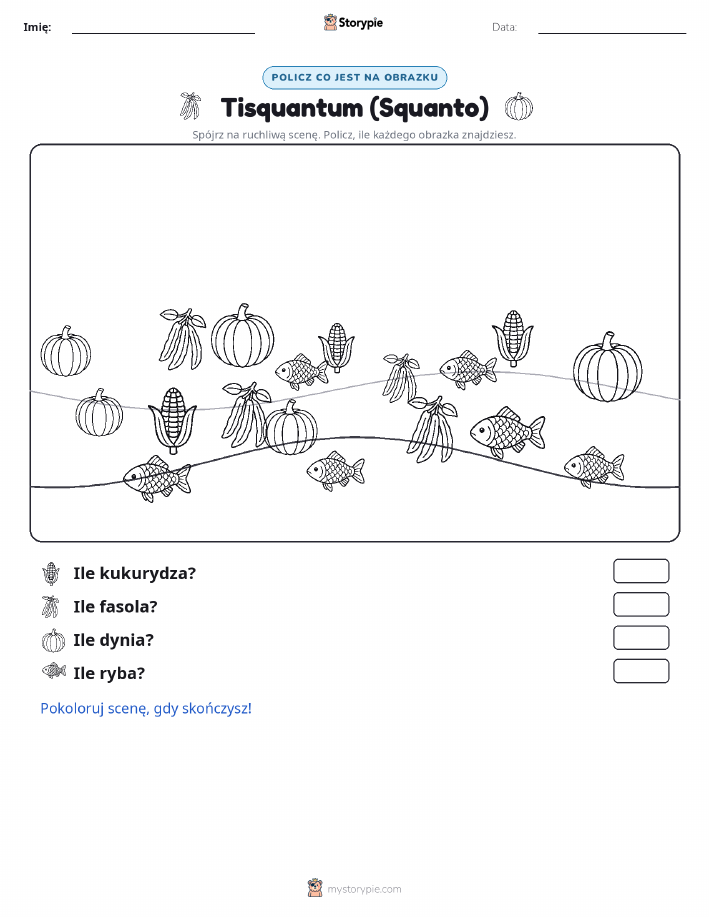 Imię: Storypie Data:

POLICZ CO JEST NA OBRAZKU

Tisquantum (Squanto)

Spójrz na ruchliwą scenę. Policz, ile każdego obrazka znajdziesz.

Ile kukurydza?

Ile fasola?

Ile dynia?

Ile ryba?

Pokoloruj scenę, gdy skończysz!

mystorypie.com